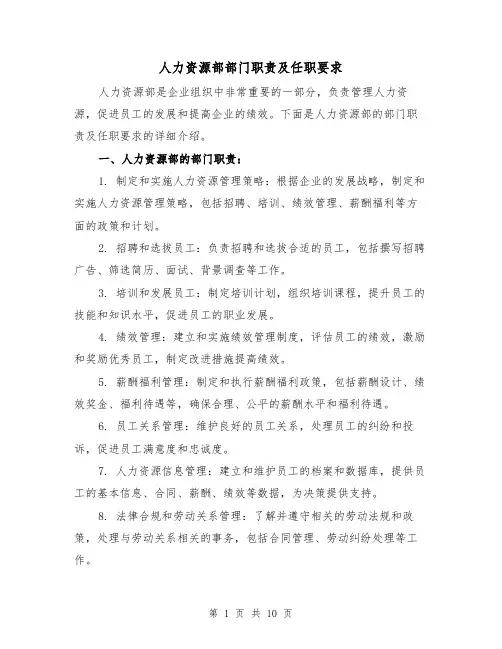 人力资源部部门职责及任职要求

人力资源部是企业组织中非常重要的一部分，负责管理人力资源，促进员工的发展和提高企业的绩效。下面是人力资源部的部门职责及任职要求的详细介绍。

一、人力资源部的部门职责：

1. 制定和实施人力资源管理策略：根据企业的发展战略，制定和实施人力资源管理策略，包括招聘、培训、绩效管理、薪酬福利等方面的政策和计划。

2. 招聘和选拔员工：负责招聘和选拔合适的员工，包括撰写招聘广告、筛选简历、面试、背景调查等工作。

3. 培训和发展员工：制定培训计划，组织培训课程，提升员工的技能和知识水平，促进员工的职业发展。

4. 绩效管理：建立和实施绩效管理制度，评估员工的绩效，激励和奖励优秀员工，制定改进措施提高绩效。

5. 薪酬福利管理：制定和执行薪酬福利政策，包括薪酬设计、绩效奖金、福利待遇等，确保合理、公平的薪酬水平和福利待遇。

6. 员工关系管理：维护良好的员工关系，处理员工的纠纷和投诉，促进员工满意度和忠诚度。

7. 人力资源信息管理：建立和维护员工的档案和数据库，提供员工的基本信息、合同、薪酬、绩效等数据，为决策提供支持。

8. 法律合规和劳动关系管理：了解并遵守相关的劳动法规和政策，处理与劳动关系相关的事务，包括合同管理、劳动纠纷处理等工作。

第 1 页 共 10 页